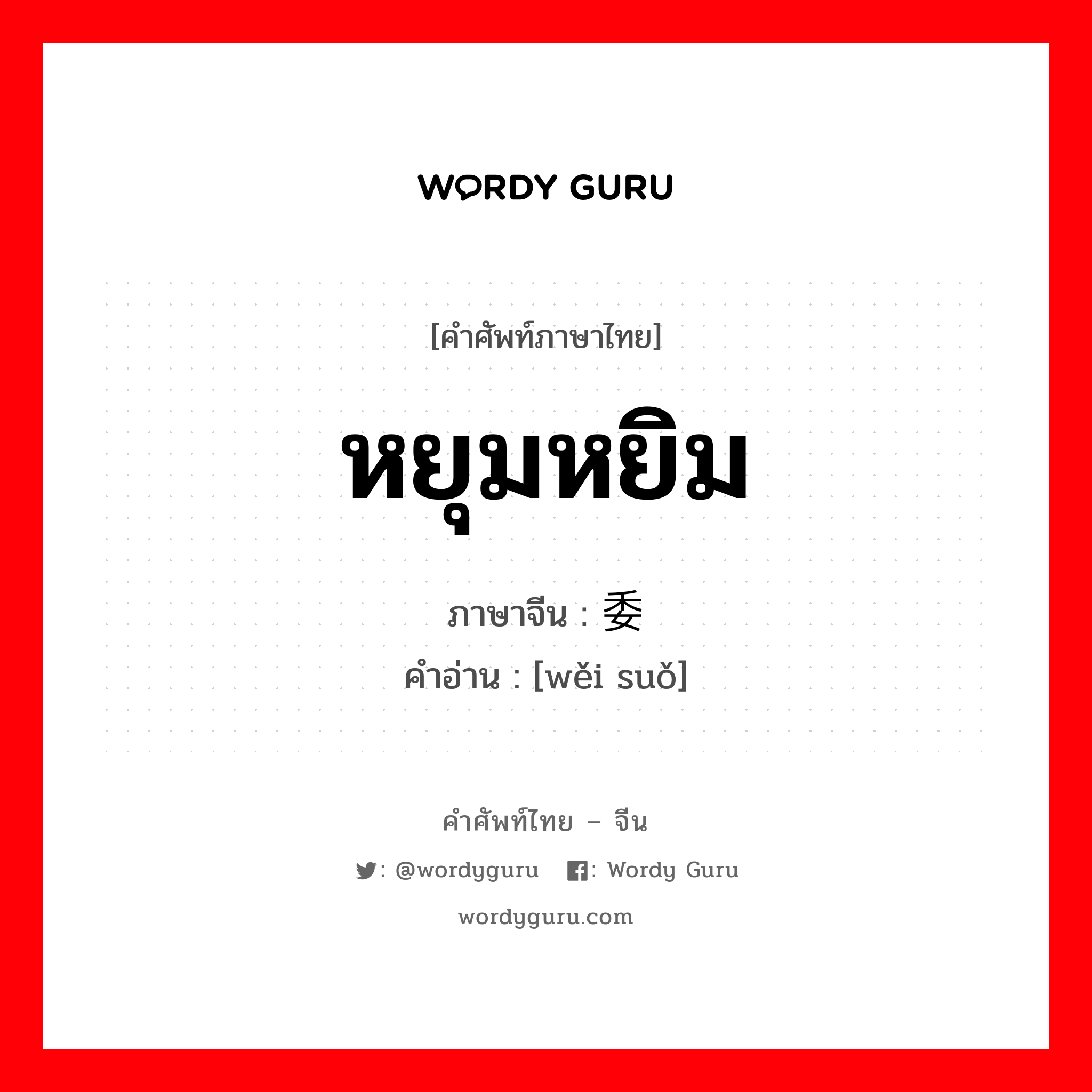 WORDY GURU

[คำศัพท์ภาษาไทย]

หยุมหยิม

ภาษาจีน : 委

คำอ่าน : [wěi suǒ]

คำศัพท์ไทย – จีน

: @wordyguru : Wordy Guru

wordyguru.com